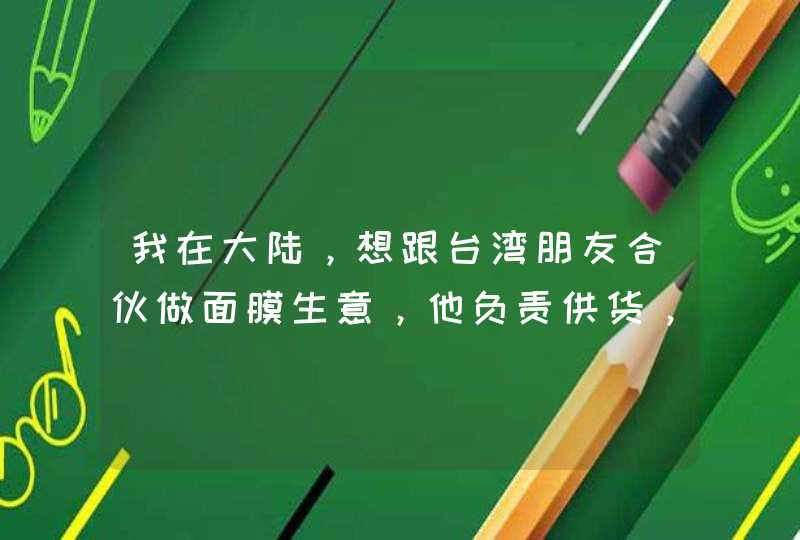 我在大陆，想跟台湾朋友合伙做面膜生意，他负责供货，